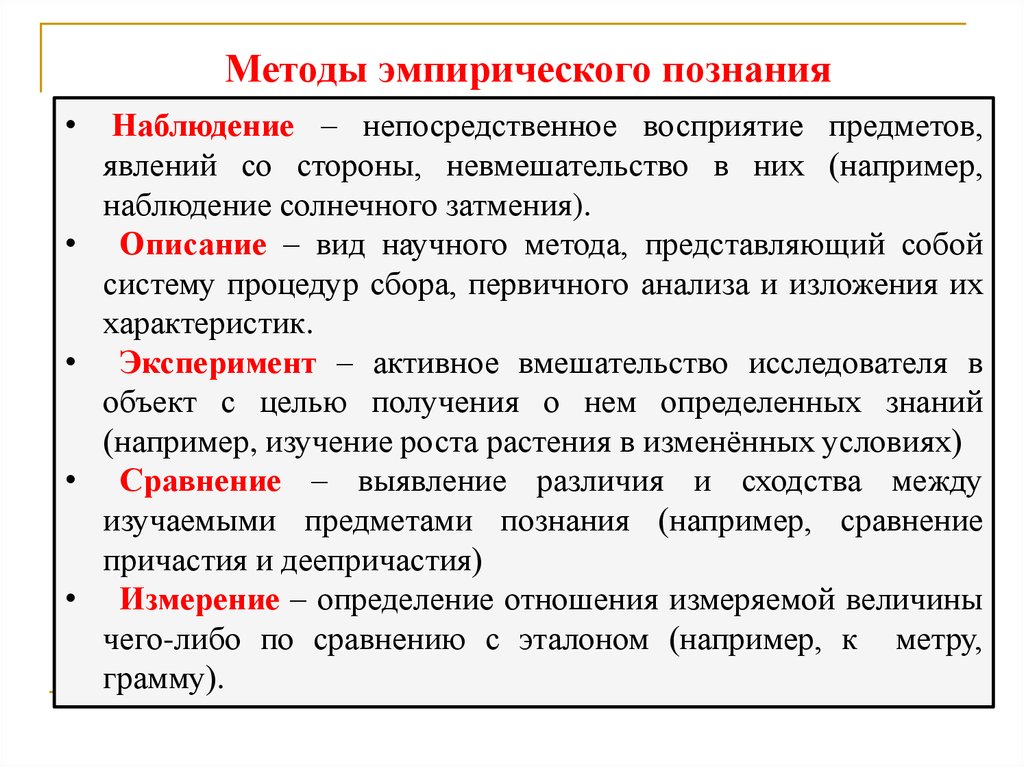 Методы эмпирического познания

• Наблюдение – непосредственное восприятие предметов, явлений со стороны, невмешательство в них (например, наблюдение солнечного затмения).

• Описание – вид научного метода, представляющий собой систему процедур сбора, первичного анализа и изложения их характеристик.

• Эксперимент – активное вмешательство исследователя в объект с целью получения о нем определенных знаний (например, изучение роста растения в изменённых условиях)

• Сравнение – выявление различия и сходства между изучаемыми предметами познания (например, сравнение причастия и деепричастия)

• Измерение – определение отношения измеряемой величины чего-либо по сравнению с эталоном (например, к метру, грамму).